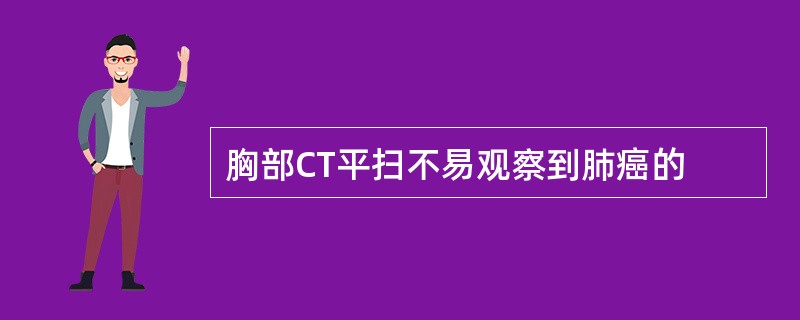 胸部CT平扫不易观察到肺癌的